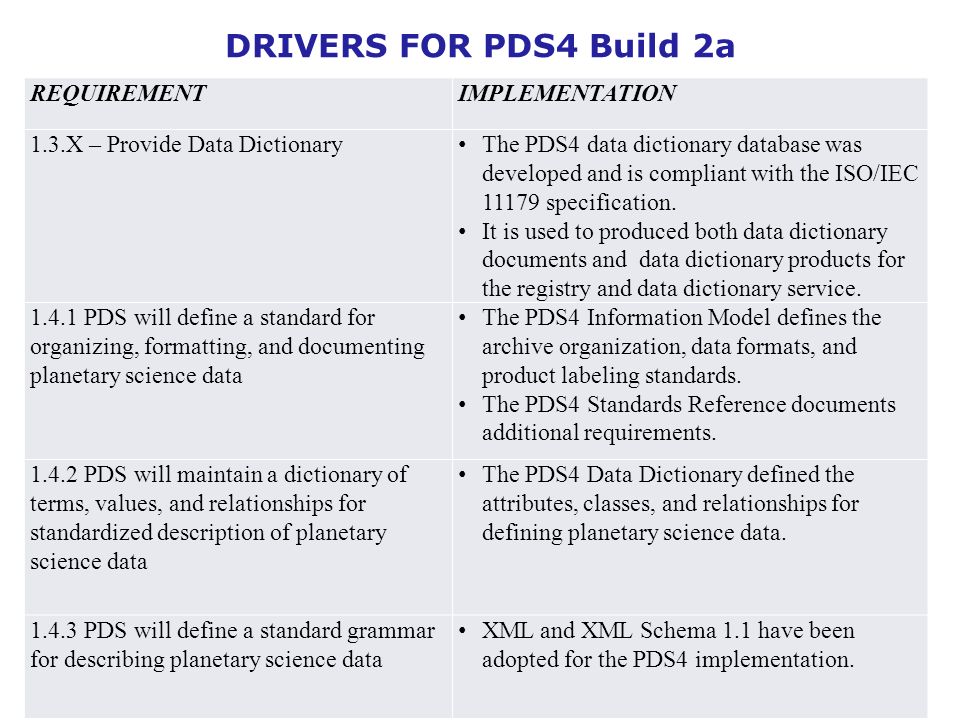 DRIVERS FOR PDS4 Build 2a

| REQUIREMENT | IMPLEMENTATION |
|---|---|
| 1.3.X – Provide Data Dictionary | • The PDS4 data dictionary database was developed and is compliant with the ISO/IEC 11179 specification. • It is used to produced both data dictionary documents and data dictionary products for the registry and data dictionary service. |
| 1.4.1 PDS will define a standard for organizing, formatting, and documenting planetary science data | • The PDS4 Information Model defines the archive organization, data formats, and product labeling standards. • The PDS4 Standards Reference documents additional requirements. |
| 1.4.2 PDS will maintain a dictionary of terms, values, and relationships for standardized description of planetary science data | • The PDS4 Data Dictionary defined the attributes, classes, and relationships for defining planetary science data. |
| 1.4.3 PDS will define a standard grammar for describing planetary science data | • XML and XML Schema 1.1 have been adopted for the PDS4 implementation. |